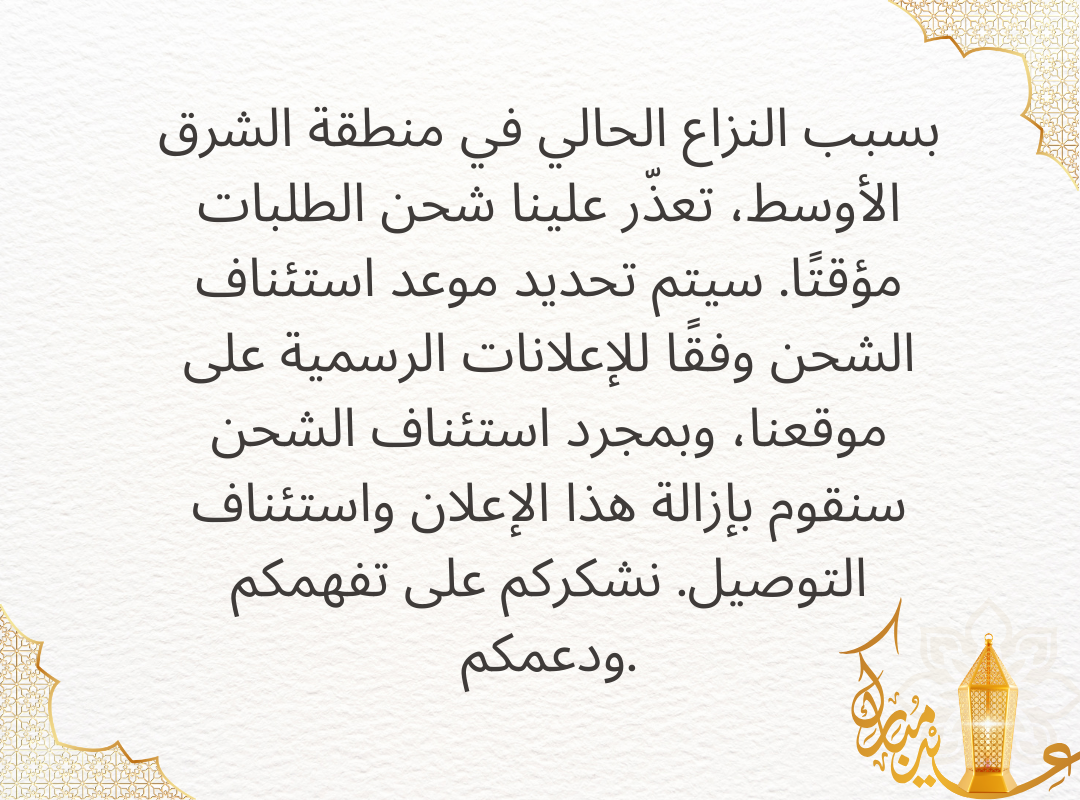 بسبب النزاع الحالي في منطقة الشرق الأوسط، تعذّر علينا شحن الطلبات مؤقتًا. سيتم تحديد موعد استئناف الشحن وفقًا للإعلانات الرسمية على موقعنا، وبمجرد استئناف الشحن سنقوم بإزالة هذا الإعلان واستئناف التوصيل. نشكركم على تفهمكم ودعمكم.

عيد مبارك